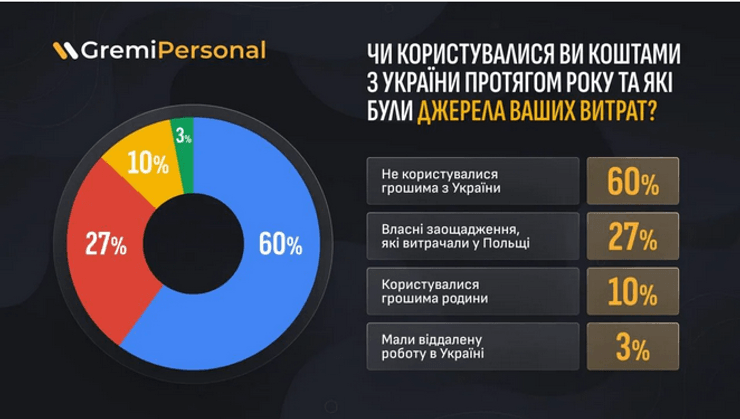 GremiPersonal

ЧИ КОРИСТУВАЛИСЯ ВИ КОШТАМИ З УКРАЇНИ ПРОТЯГОМ РОКУ ТА ЯКІ БУЛИ ДЖЕРЕЛА ВАШИХ ВИТРАТ?

3%
10%
27%
60%

| Не користувалися грошима з України | 60% |
|---|---|
| Власні заощадження, які витрачали у Польщі | 27% |
| Користувалися грошима родини | 10% |
| Мали віддалену роботу в Україні | 3% |